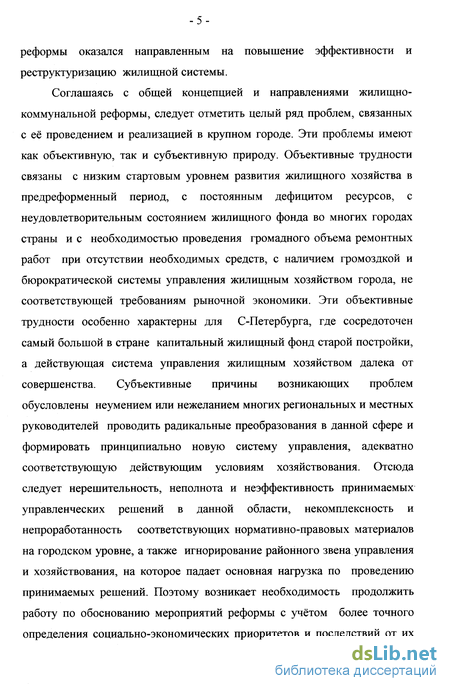 - 5 -

реформы оказался направленным на повышение эффективности и реструктуризацию жилищной системы.

Соглашаясь с общей концепцией и направлениями жилищно-коммунальной реформы, следует отметить целый ряд проблем, связанных с её проведением и реализацией в крупном городе. Эти проблемы имеют как объективную, так и субъективную природу. Объективные трудности связаны с низким стартовым уровнем развития жилищного хозяйства в предреформенный период, с постоянным дефицитом ресурсов, с неудовлетворительным состоянием жилищного фонда во многих городах страны и с необходимостью проведения громадного объема ремонтных работ при отсутствии необходимых средств, с наличием громоздкой и бюрократической системы управления жилищным хозяйством города, не соответствующей требованиям рыночной экономики. Эти объективные трудности особенно характерны для С-Петербурга, где сосредоточен самый большой в стране капитальный жилищный фонд старой постройки, а действующая система управления жилищным хозяйством далека от совершенства. Субъективные причины возникающих проблем обусловлены неумением или нежеланием многих региональных и местных руководителей проводить радикальные преобразования в данной сфере и формировать принципиально новую систему управления, адекватно соответствующую действующим условиям хозяйствования. Отсюда следует нерешительность, неполнота и неэффективность принимаемых управленческих решений в данной области, некомплексность и непроработанность соответствующих нормативно-правовых материалов на городском уровне, а также игнорирование районного звена управления и хозяйствования, на которое падает основная нагрузка по проведению принимаемых решений. Поэтому возникает необходимость продолжить работу по обоснованию мероприятий реформы с учётом более точного определения социально-экономических приоритетов и последствий от их

dsLib.net
библиотека диссертаций